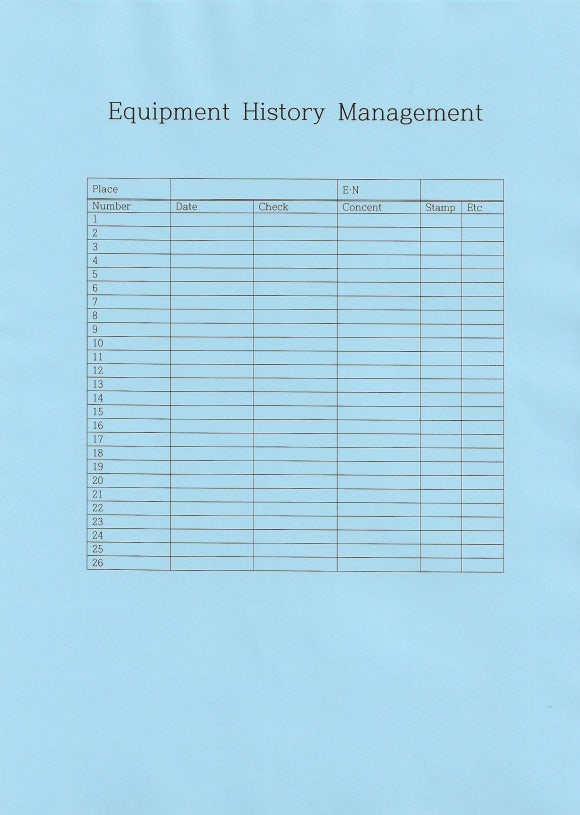 Equipment History Management

| Place | | | E·N | | |
|---|---|---|---|---|---|
| Number | Date | Check | Concent | Stamp | Etc |
| 1 | | | | | |
| 2 | | | | | |
| 3 | | | | | |
| 4 | | | | | |
| 5 | | | | | |
| 6 | | | | | |
| 7 | | | | | |
| 8 | | | | | |
| 9 | | | | | |
| 10 | | | | | |
| 11 | | | | | |
| 12 | | | | | |
| 13 | | | | | |
| 14 | | | | | |
| 15 | | | | | |
| 16 | | | | | |
| 17 | | | | | |
| 18 | | | | | |
| 19 | | | | | |
| 20 | | | | | |
| 21 | | | | | |
| 22 | | | | | |
| 23 | | | | | |
| 24 | | | | | |
| 25 | | | | | |
| 26 | | | | | |